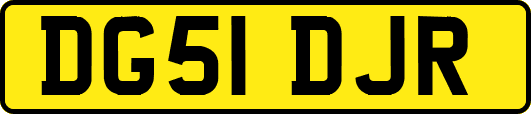 DG51 DJR